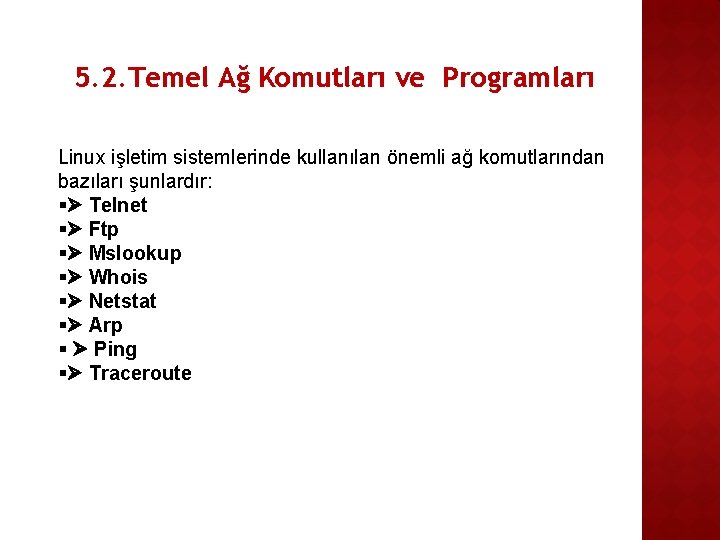 5.2.Temel Ağ Komutları ve Programları

Linux işletim sistemlerinde kullanılan önemli ağ komutlarından bazıları şunlardır:
▪➤ Telnet
▪➤ Ftp
▪➤ Mslookup
▪➤ Whois
▪➤ Netstat
▪➤ Arp
▪ ➤ Ping
▪➤ Traceroute